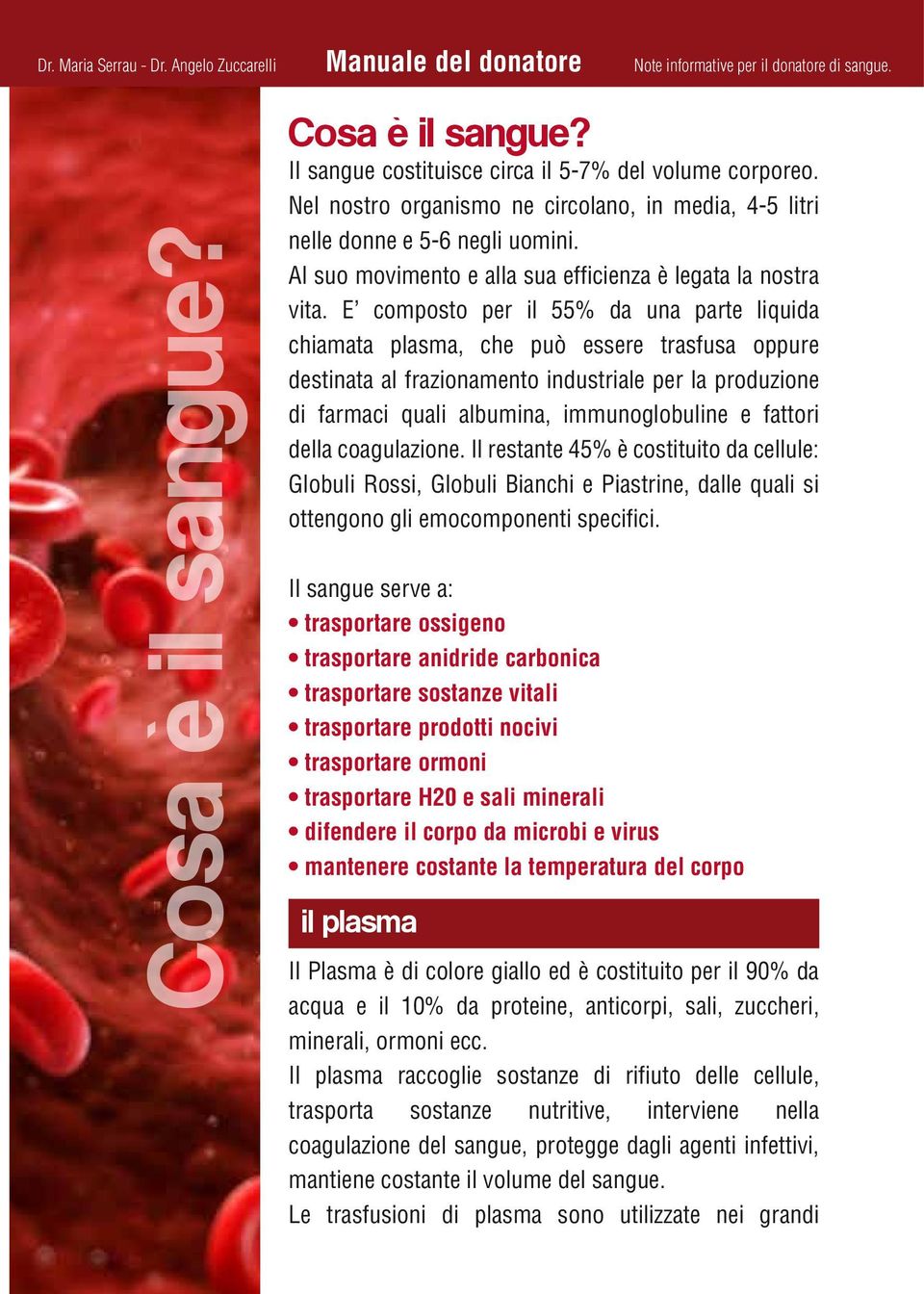 Dr. Maria Serrau - Dr. Angelo Zuccarelli Manuale del donatore Note informative per il donatore di sangue.

Cosa è il sangue?

Cosa è il sangue?
Il sangue costituisce circa il 5-7% del volume corporeo. Nel nostro organismo ne circolano, in media, 4-5 litri nelle donne e 5-6 negli uomini.
Al suo movimento e alla sua efficienza è legata la nostra vita. E' composto per il 55% da una parte liquida chiamata plasma, che può essere trasfusa oppure destinata al frazionamento industriale per la produzione di farmaci quali albumina, immunoglobuline e fattori della coagulazione. Il restante 45% è costituito da cellule: Globuli Rossi, Globuli Bianchi e Piastrine, dalle quali si ottengono gli emocomponenti specifici.

Il sangue serve a:
• trasportare ossigeno
• trasportare anidride carbonica
• trasportare sostanze vitali
• trasportare prodotti nocivi
• trasportare ormoni
• trasportare H20 e sali minerali
• difendere il corpo da microbi e virus
• mantenere costante la temperatura del corpo

il plasma

Il Plasma è di colore giallo ed è costituito per il 90% da acqua e il 10% da proteine, anticorpi, sali, zuccheri, minerali, ormoni ecc.
Il plasma raccoglie sostanze di rifiuto delle cellule, trasporta sostanze nutritive, interviene nella coagulazione del sangue, protegge dagli agenti infettivi, mantiene costante il volume del sangue.
Le trasfusioni di plasma sono utilizzate nei grandi